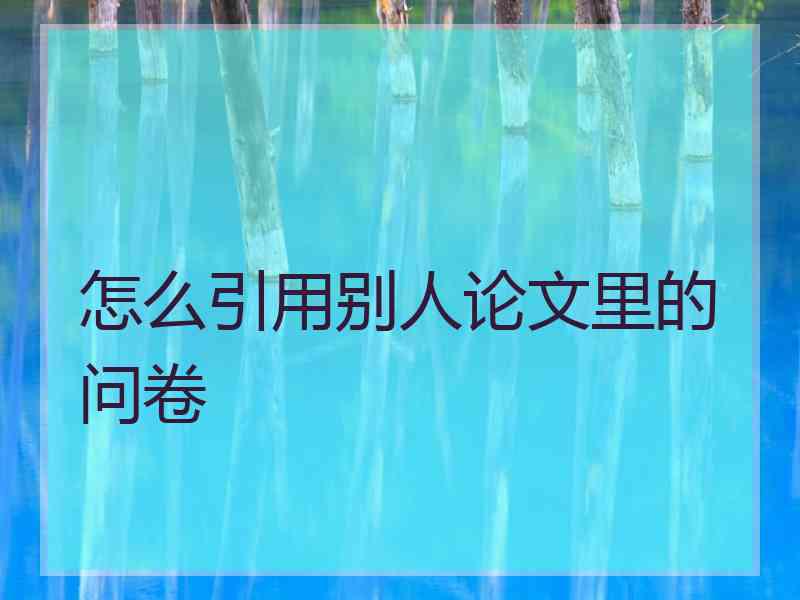 怎么引用别人论文里的问卷